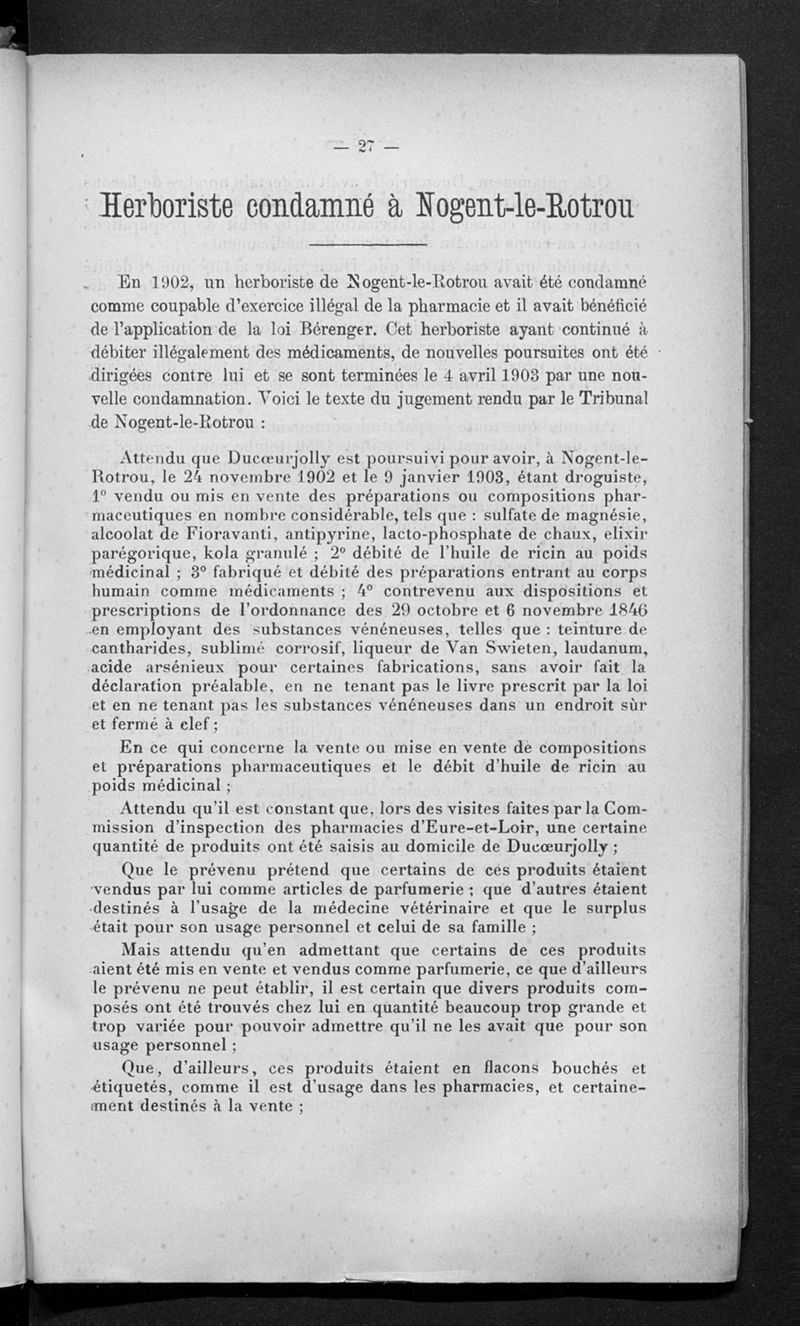 — 27 —

Herboriste condamné à Nogent-le-Rotrou

En 1902, un herboriste de Nogent-le-Rotrou avait été condamné comme coupable d'exercice illégal de la pharmacie et il avait bénéficié de l'application de la loi Bérenger. Cet herboriste ayant continué à débiter illégalement des médicaments, de nouvelles poursuites ont été dirigées contre lui et se sont terminées le 4 avril 1903 par une nouvelle condamnation. Voici le texte du jugement rendu par le Tribunal de Nogent-le-Rotrou :

Attendu que Ducœurjolly est poursuivi pour avoir, à Nogent-le-Rotrou, le 24 novembre 1902 et le 9 janvier 1903, étant droguiste, 1° vendu ou mis en vente des préparations ou compositions pharmaceutiques en nombre considérable, tels que : sulfate de magnésie, alcoolat de Fioravanti, antipyrine, lacto-phosphate de chaux, elixir parégorique, kola granulé ; 2° débité de l'huile de ricin au poids médicinal ; 3° fabriqué et débité des préparations entrant au corps humain comme médicaments ; 4° contrevenu aux dispositions et prescriptions de l'ordonnance des 29 octobre et 6 novembre 1846 en employant des substances vénéneuses, telles que : teinture de cantharides, sublimé corrosif, liqueur de Van Swieten, laudanum, acide arsénieux pour certaines fabrications, sans avoir fait la déclaration préalable, en ne tenant pas le livre prescrit par la loi et en ne tenant pas les substances vénéneuses dans un endroit sûr et fermé à clef ;

En ce qui concerne la vente ou mise en vente de compositions et préparations pharmaceutiques et le débit d'huile de ricin au poids médicinal ;

Attendu qu'il est constant que, lors des visites faites par la Commission d'inspection des pharmacies d'Eure-et-Loir, une certaine quantité de produits ont été saisis au domicile de Ducœurjolly ;

Que le prévenu prétend que certains de ces produits étaient vendus par lui comme articles de parfumerie ; que d'autres étaient destinés à l'usage de la médecine vétérinaire et que le surplus était pour son usage personnel et celui de sa famille ;

Mais attendu qu'en admettant que certains de ces produits aient été mis en vente et vendus comme parfumerie, ce que d'ailleurs le prévenu ne peut établir, il est certain que divers produits composés ont été trouvés chez lui en quantité beaucoup trop grande et trop variée pour pouvoir admettre qu'il ne les avait que pour son usage personnel ;

Que, d'ailleurs, ces produits étaient en flacons bouchés et étiquetés, comme il est d'usage dans les pharmacies, et certainement destinés à la vente ;